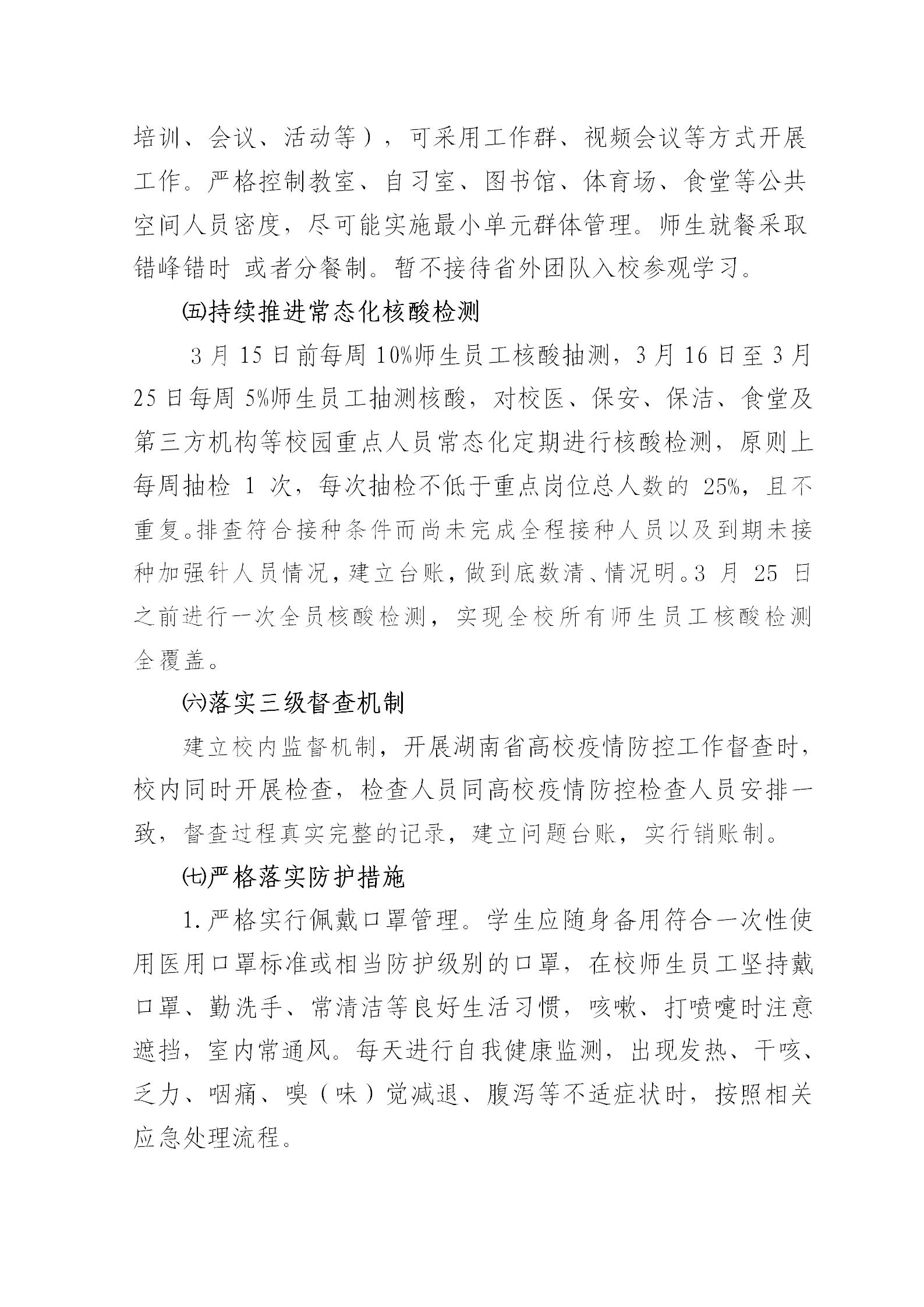 培训、会议、活动等），可采用工作群、视频会议等方式开展工作。严格控制教室、自习室、图书馆、体育场、食堂等公共空间人员密度，尽可能实施最小单元群体管理。师生就餐采取错峰错时 或者分餐制。暂不接待省外团队入校参观学习。

㈤持续推进常态化核酸检测

3 月 15 日前每周 10%师生员工核酸抽测，3 月 16 日至 3 月 25 日每周 5%师生员工抽测核酸，对校医、保安、保洁、食堂及第三方机构等校园重点人员常态化定期进行核酸检测，原则上每周抽检 1 次，每次抽检不低于重点岗位总人数的 25%，且不重复。排查符合接种条件而尚未完成全程接种人员以及到期未接种加强针人员情况，建立台账，做到底数清、情况明。3 月 25 日之前进行一次全员核酸检测，实现全校所有师生员工核酸检测全覆盖。

㈥落实三级督查机制

建立校内监督机制，开展湖南省高校疫情防控工作督查时，校内同时开展检查，检查人员同高校疫情防控检查人员安排一致，督查过程真实完整的记录，建立问题台账，实行销账制。

㈦严格落实防护措施

1.严格实行佩戴口罩管理。学生应随身备用符合一次性使用医用口罩标准或相当防护级别的口罩，在校师生员工坚持戴口罩、勤洗手、常清洁等良好生活习惯，咳嗽、打喷嚏时注意遮挡，室内常通风。每天进行自我健康监测，出现发热、干咳、乏力、咽痛、嗅（味）觉减退、腹泻等不适症状时，按照相关应急处理流程。